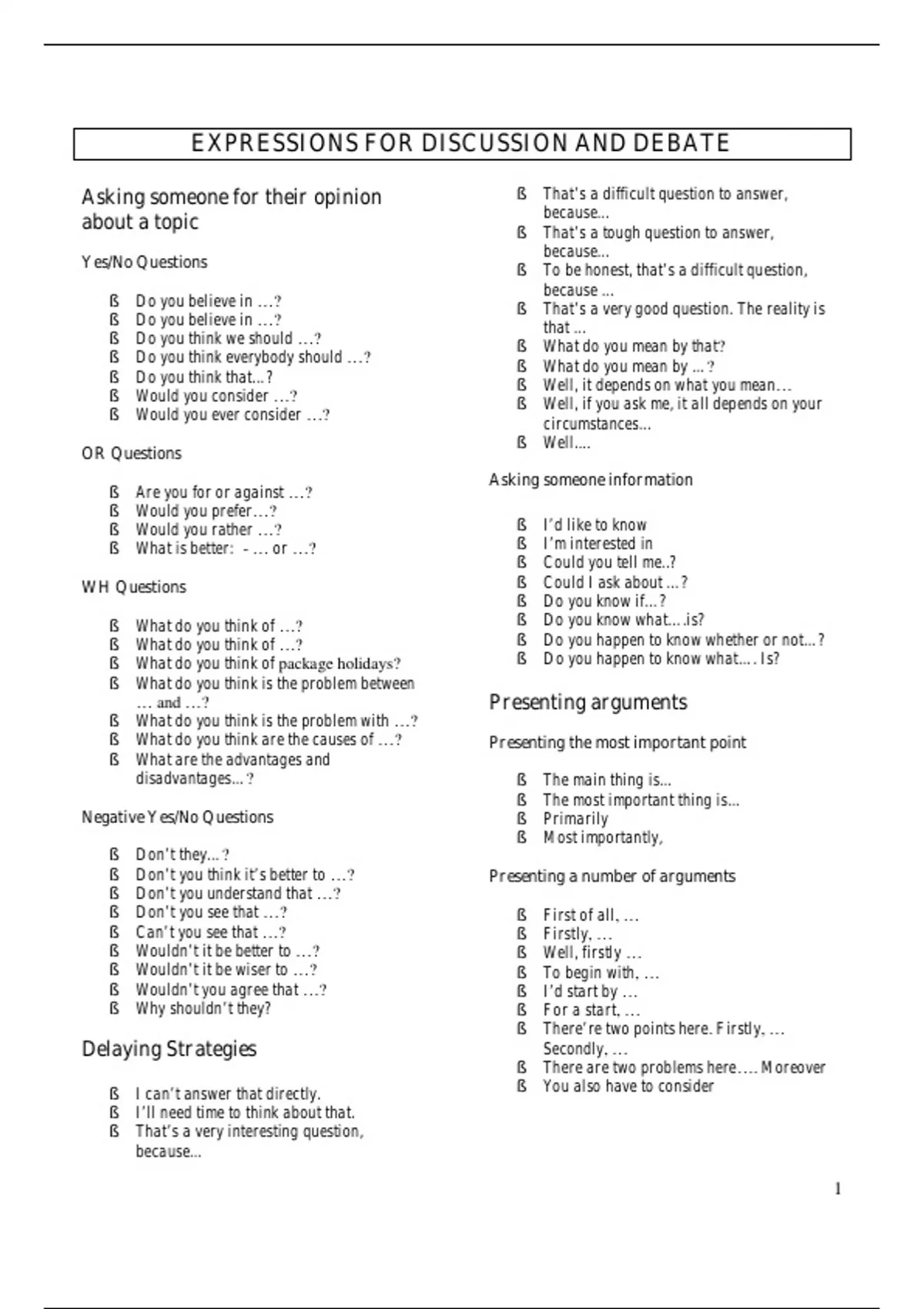 EXPRESSIONS FOR DISCUSSION AND DEBATE

Asking someone for their opinion about a topic

Yes/No Questions

ß Do you believe in …?
ß Do you believe in …?
ß Do you think we should …?
ß Do you think everybody should …?
ß Do you think that…?
ß Would you consider …?
ß Would you ever consider …?

OR Questions

ß Are you for or against …?
ß Would you prefer…?
ß Would you rather …?
ß What is better: - … or …?

WH Questions

ß What do you think of …?
ß What do you think of …?
ß What do you think of package holidays?
ß What do you think is the problem between … and …?
ß What do you think is the problem with …?
ß What do you think are the causes of …?
ß What are the advantages and disadvantages…?

Negative Yes/No Questions

ß Don't they…?
ß Don't you think it's better to …?
ß Don't you understand that …?
ß Don't you see that …?
ß Can't you see that …?
ß Wouldn't it be better to …?
ß Wouldn't it be wiser to …?
ß Wouldn't you agree that …?
ß Why shouldn't they?

Delaying Strategies

ß I can't answer that directly.
ß I'll need time to think about that.
ß That's a very interesting question, because...
ß That's a difficult question to answer, because...
ß That's a tough question to answer, because...
ß To be honest, that's a difficult question, because ...
ß That's a very good question. The reality is that ...
ß What do you mean by that?
ß What do you mean by …?
ß Well, it depends on what you mean…
ß Well, if you ask me, it all depends on your circumstances...
ß Well….

Asking someone information

ß I'd like to know
ß I'm interested in
ß Could you tell me..?
ß Could I ask about …?
ß Do you know if…?
ß Do you know what….is?
ß Do you happen to know whether or not…?
ß Do you happen to know what…. Is?

Presenting arguments

Presenting the most important point

ß The main thing is...
ß The most important thing is...
ß Primarily
ß Most importantly,

Presenting a number of arguments

ß First of all, …
ß Firstly, …
ß Well, firstly …
ß To begin with, …
ß I'd start by …
ß For a start, …
ß There're two points here. Firstly, … Secondly, …
ß There are two problems here…. Moreover
ß You also have to consider

1